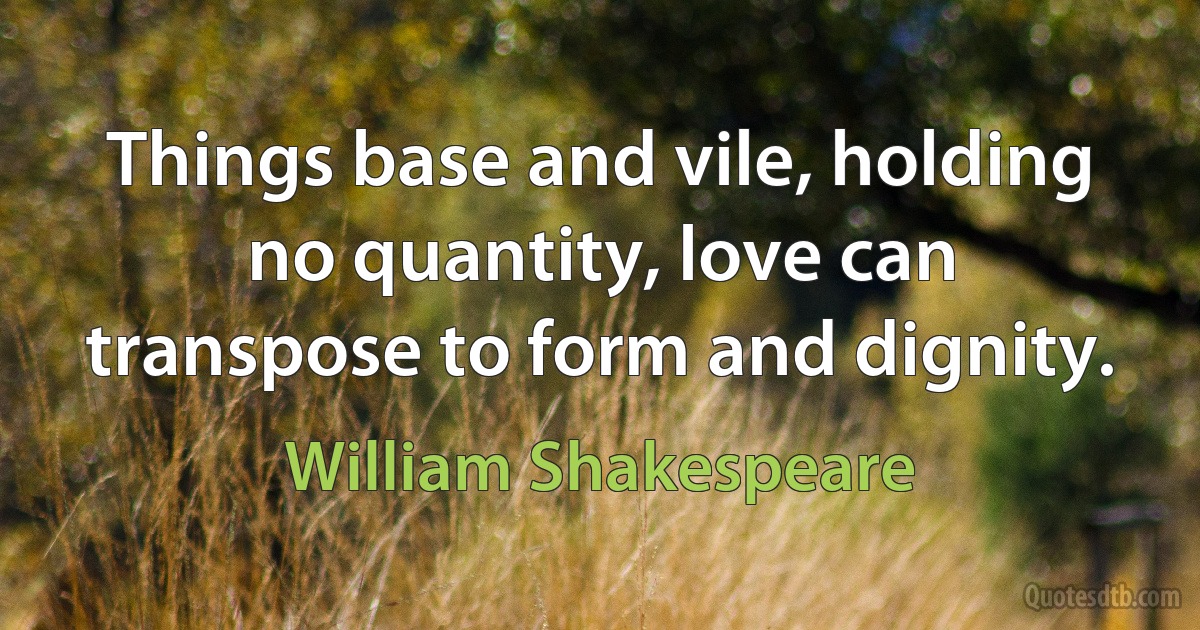 Things base and vile, holding no quantity, love can transpose to form and dignity.

William Shakespeare

Quotesdtb.com